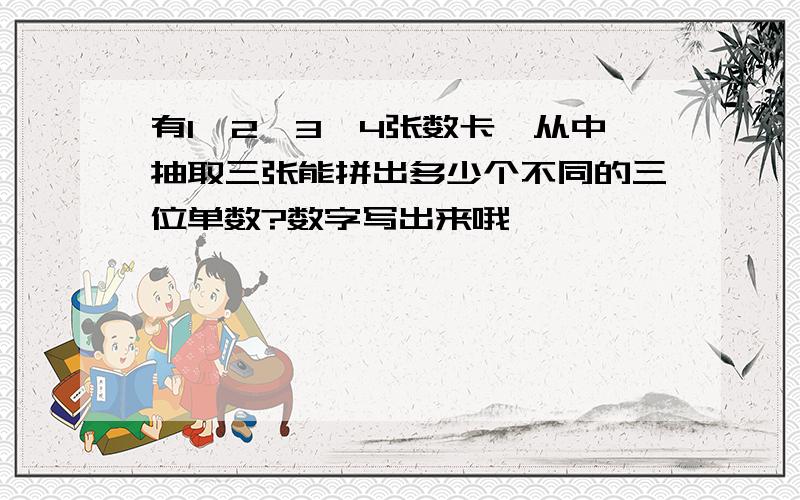 有1、2、3、4张数卡，从中抽取三张能拼出多少个不同的三位单数?数字写出来哦